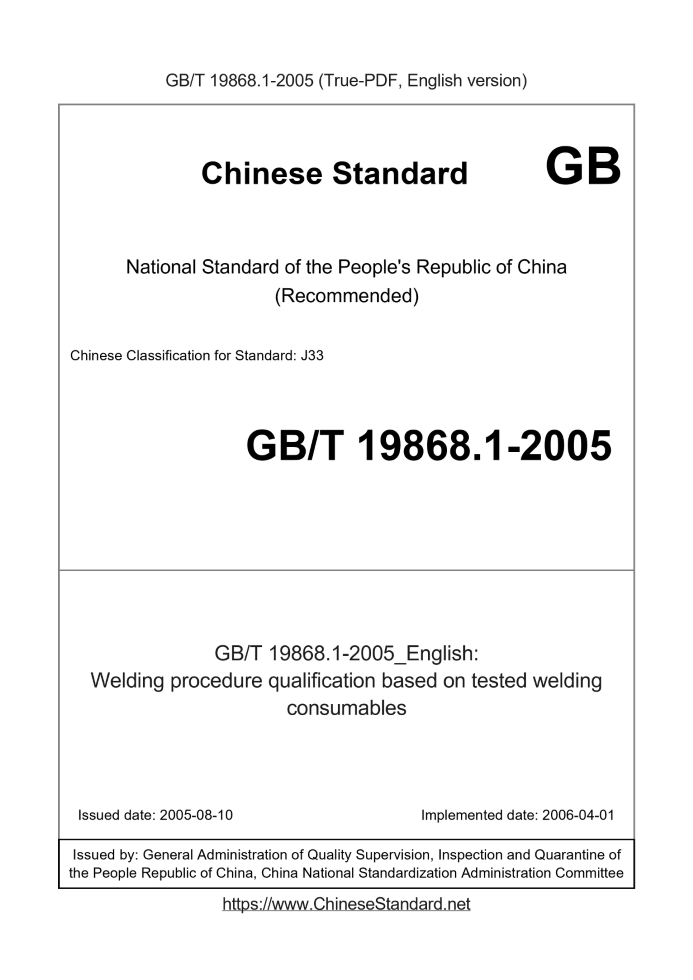 GB/T 19868.1-2005 (True-PDF, English version)

Chinese Standard GB

National Standard of the People's Republic of China
(Recommended)

Chinese Classification for Standard: J33

GB/T 19868.1-2005

GB/T 19868.1-2005_English:
Welding procedure qualification based on tested welding consumables

Issued date: 2005-08-10 Implemented date: 2006-04-01

Issued by: General Administration of Quality Supervision, Inspection and Quarantine of the People Republic of China, China National Standardization Administration Committee

https://www.ChineseStandard.net